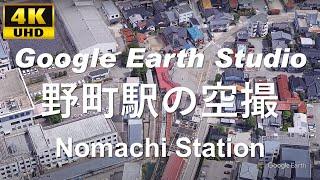 4K
UHD

Google Earth Studio

野町駅の空撮

Nomachi Station

Google Earth